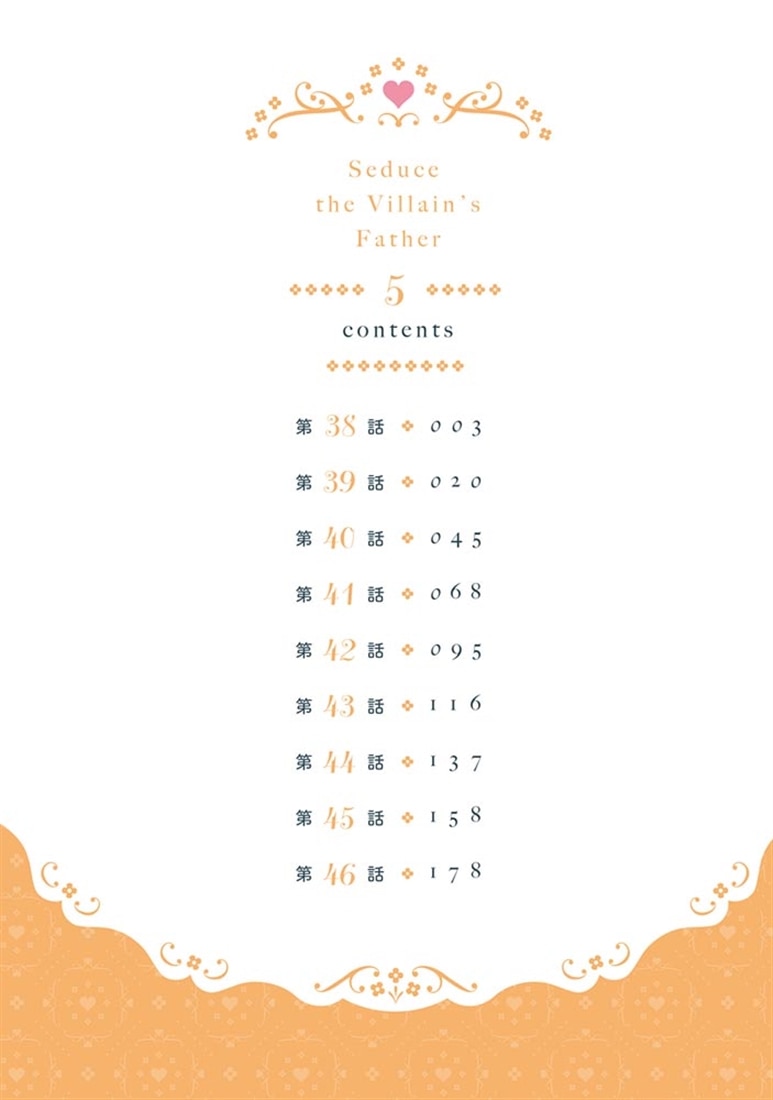 Seduce the Villain's Father

5

contents

第 38 話 003

第 39 話 020

第 40 話 045

第 41 話 068

第 42 話 095

第 43 話 116

第 44 話 137

第 45 話 158

第 46 話 178